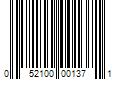 0 52100 00137 1